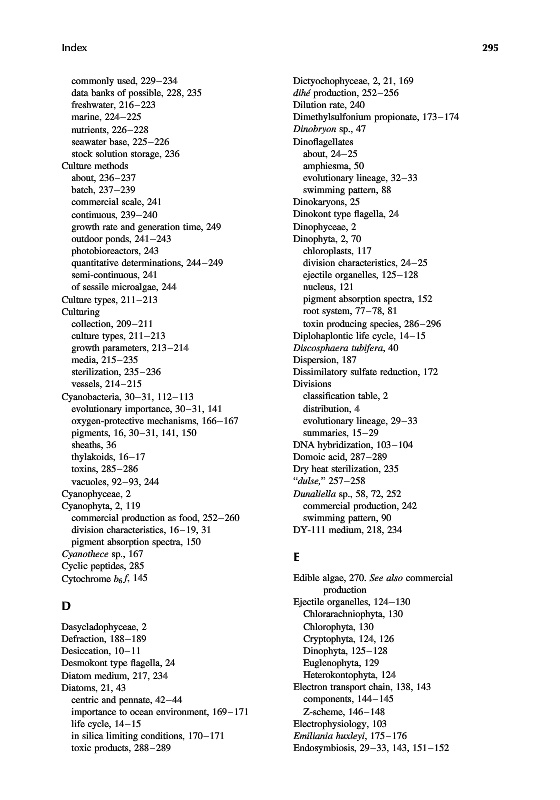 Index

295

commonly used, 229–234
data banks of possible, 228, 235
freshwater, 216–223
marine, 224–225
nutrients, 226–228
seawater base, 225–226
stock solution storage, 236
Culture methods
about, 236–237
batch, 237–239
commercial scale, 241
continuous, 239–240
growth rate and generation time, 249
outdoor ponds, 241–243
photobioreactors, 243
quantitative determinations, 244–249
semi-continuous, 241
of sessile microalgae, 244
Culture types, 211–213
Culturing
collection, 209–211
culture types, 211–213
growth parameters, 213–214
media, 215–235
sterilization, 235–236
vessels, 214–215
Cyanobacteria, 30–31, 112–113
evolutionary importance, 30–31, 141
oxygen-protective mechanisms, 166–167
pigments, 16, 30–31, 141, 150
sheaths, 36
thylakoids, 16–17
toxins, 285–286
vacuoles, 92–93, 244
Cyanophyceae, 2
Cyanophyta, 2, 119
commercial production as food, 252–260
division characteristics, 16–19, 31
pigment absorption spectra, 150
Cyanothece sp., 167
Cyclic peptides, 285
Cytochrome $b_6f$, 145

D

Dasycladophyceae, 2
Defraction, 188–189
Desiccation, 10–11
Desmokont type flagella, 24
Diatom medium, 217, 234
Diatoms, 21, 43
centric and pennate, 42–44
importance to ocean environment, 169–171
life cycle, 14–15
in silica limiting conditions, 170–171
toxic products, 288–289

Dictyochophyceae, 2, 21, 169
dihé production, 252–256
Dilution rate, 240
Dimethylsulfonium propionate, 173–174
Dinobryon sp., 47
Dinoflagellates
about, 24–25
amphiesma, 50
evolutionary lineage, 32–33
swimming pattern, 88
Dinokaryons, 25
Dinokont type flagella, 24
Dinophyceae, 2
Dinophyta, 2, 70
chloroplasts, 117
division characteristics, 24–25
ejectile organelles, 125–128
nucleus, 121
pigment absorption spectra, 152
root system, 77–78, 81
toxin producing species, 286–296
Diplohaplontic life cycle, 14–15
Discosphaera tubifera, 40
Dispersion, 187
Dissimilatory sulfate reduction, 172
Divisions
classification table, 2
distribution, 4
evolutionary lineage, 29–33
summaries, 15–29
DNA hybridization, 103–104
Domoic acid, 287–289
Dry heat sterilization, 235
"dulse," 257–258
Dunaliella sp., 58, 72, 252
commercial production, 242
swimming pattern, 90
DY-111 medium, 218, 234

E

Edible algae, 270. See also commercial production
Ejectile organelles, 124–130
Chlorarachniophyta, 130
Chlorophyta, 130
Cryptophyta, 124, 126
Dinophyta, 125–128
Euglenophyta, 129
Heterokontophyta, 124
Electron transport chain, 138, 143
components, 144–145
Z-scheme, 146–148
Electrophysiology, 103
Emiliania huxleyi, 175–176
Endosymbiosis, 29–33, 143, 151–152